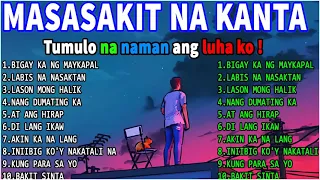 MASASAKIT NA KANTA

Tumulo na naman ang luha ko !

1.BIGAY KA NG MAYKAPAL
2.LABIS NA NASAKTAN
3.LASON MONG HALIK
4.NANG DUMATING KA
5.AT ANG HIRAP
6.DI LANG IKAW
7.AKIN KA NA LANG
8.INIIBIG KO'Y NAKATALI NA
9.KUNG PARA SA YO
10.BAKIT SINTA

1.BIGAY KA NG MAYKAPAL
2.LABIS NA NASAKTAN
3.LASON MONG HALIK
4.NANG DUMATING KA
5.AT ANG HIRAP
6.DI LANG IKAW
7.AKIN KA NA LANG
8.INIIBIG KO'Y NAKATALI
9.KUNG PARA SA YO
10.BAKIT SINTA